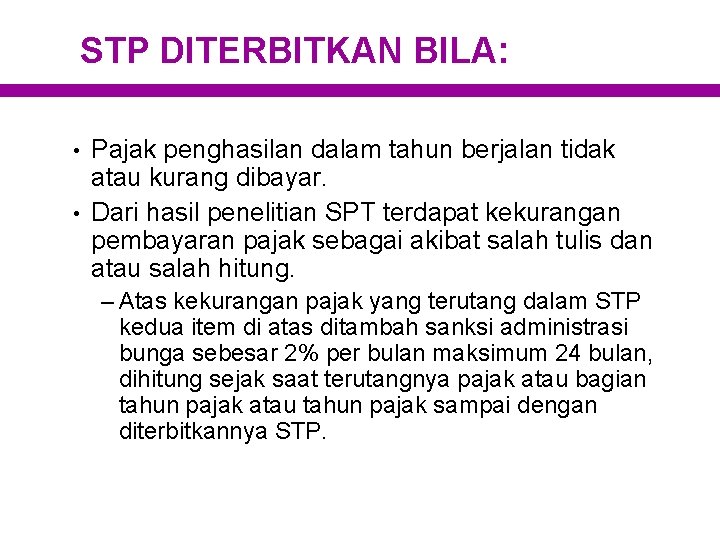 STP DITERBITKAN BILA:

• Pajak penghasilan dalam tahun berjalan tidak atau kurang dibayar.

• Dari hasil penelitian SPT terdapat kekurangan pembayaran pajak sebagai akibat salah tulis dan atau salah hitung.

– Atas kekurangan pajak yang terutang dalam STP kedua item di atas ditambah sanksi administrasi bunga sebesar 2% per bulan maksimum 24 bulan, dihitung sejak saat terutangnya pajak atau bagian tahun pajak atau tahun pajak sampai dengan diterbitkannya STP.